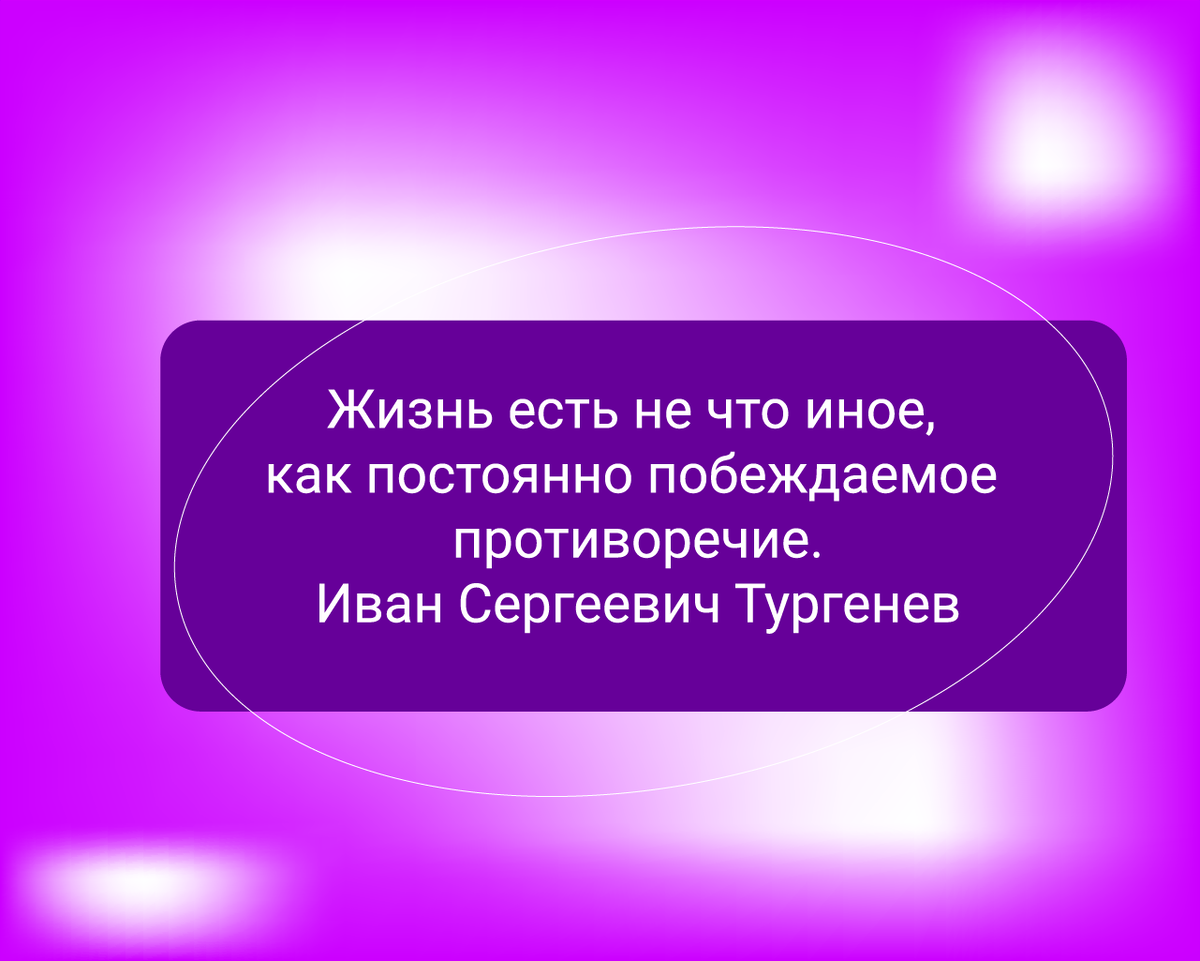 Жизнь есть не что иное, как постоянно побеждаемое противоречие.
Иван Сергеевич Тургенев